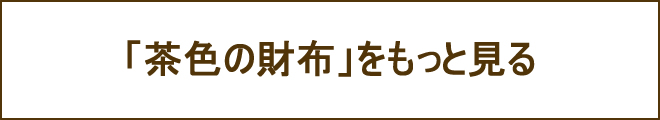 「茶色の財布」をもっと見る